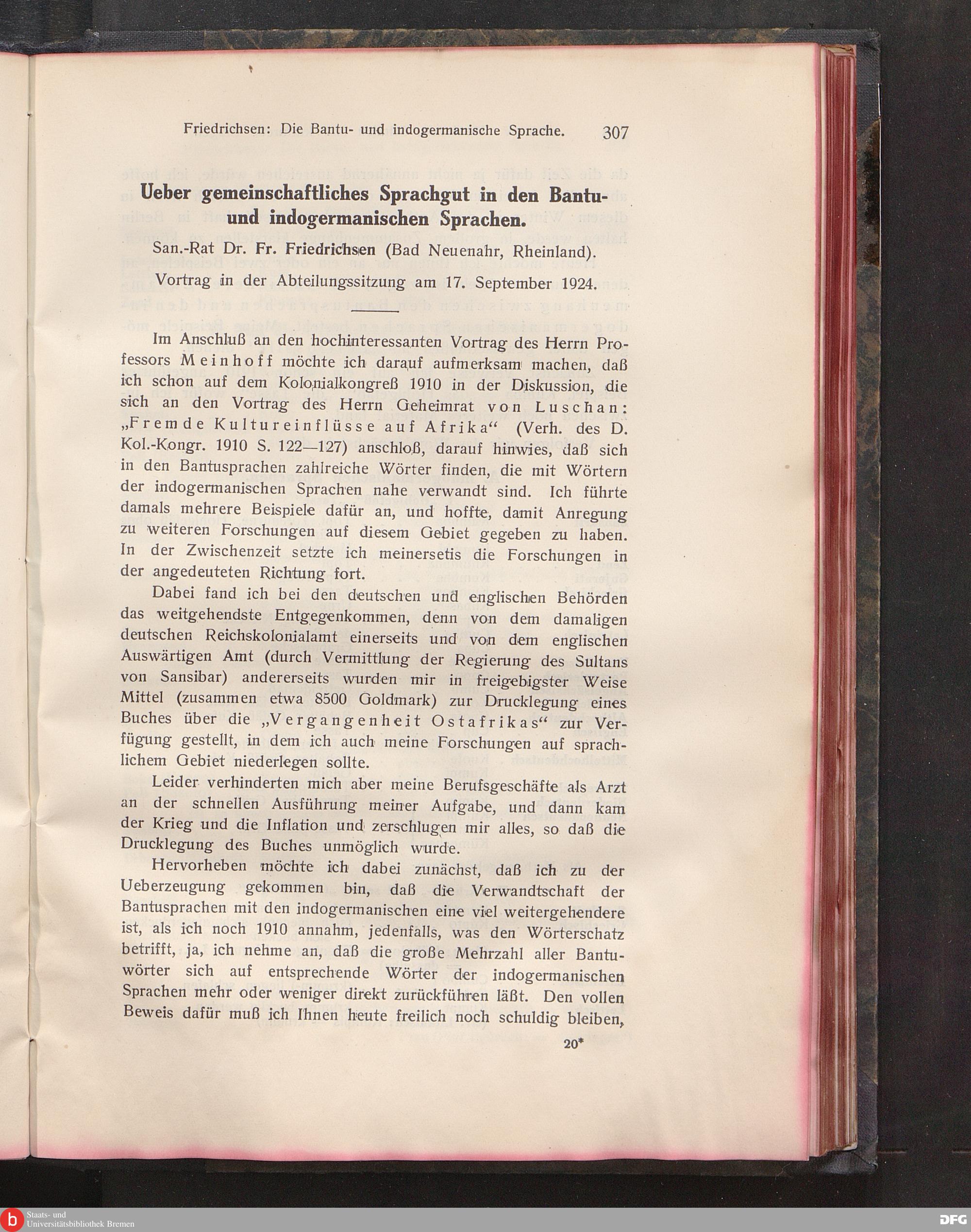 Friedrichsen: Die Bantu- und indogermanische Sprache. 307

Ueber gemeinschaftliches Sprachgut in den Bantu- und indogermanischen Sprachen.

San.-Rat Dr. Fr. Friedrichsen (Bad Neuenahr, Rheinland).

Vortrag in der Abteilungssitzung am 17. September 1924.

Im Anschluß an den hochinteressanten Vortrag des Herrn Professors Meinhoff möchte ich darauf aufmerksam machen, daß ich schon auf dem Kolonialkongreß 1910 in der Diskussion, die sich an den Vortrag des Herrn Geheimrat von Luschan: „Fremde Kultureinflüsse auf Afrika“ (Verh. des D. Kol.-Kongr. 1910 S. 122—127) anschloß, darauf hinwies, daß sich in den Bantusprachen zahlreiche Wörter finden, die mit Wörtern der indogermanischen Sprachen nahe verwandt sind. Ich führte damals mehrere Beispiele dafür an, und hoffte, damit Anregung zu weiteren Forschungen auf diesem Gebiet gegeben zu haben. In der Zwischenzeit setzte ich meinersetis die Forschungen in der angedeuteten Richtung fort.

Dabei fand ich bei den deutschen und englischen Behörden das weitgehendste Entgegenkommen, denn von dem damaligen deutschen Reichskolonialamt einerseits und von dem englischen Auswärtigen Amt (durch Vermittlung der Regierung des Sultans von Sansibar) andererseits wurden mir in freigebigster Weise Mittel (zusammen etwa 8500 Goldmark) zur Drucklegung eines Buches über die „Vergangenheit Ostafrikas“ zur Verfügung gestellt, in dem ich auch meine Forschungen auf sprachlichem Gebiet niederlegen sollte.

Leider verhinderten mich aber meine Berufsgeschäfte als Arzt an der schnellen Ausführung meiner Aufgabe, und dann kam der Krieg und die Inflation und zerschlugen mir alles, so daß die Drucklegung des Buches unmöglich wurde.

Hervorheben möchte ich dabei zunächst, daß ich zu der Ueberzeugung gekommen bin, daß die Verwandtschaft der Bantusprachen mit den indogermanischen eine viel weitergehendere ist, als ich noch 1910 annahm, jedenfalls, was den Wörterschatz betrifft, ja, ich nehme an, daß die große Mehrzahl aller Bantuwörter sich auf entsprechende Wörter der indogermanischen Sprachen mehr oder weniger direkt zurückführen läßt. Den vollen Beweis dafür muß ich Ihnen heute freilich noch schuldig bleiben,

20*

Staats- und Universitätsbibliothek Bremen

DFG